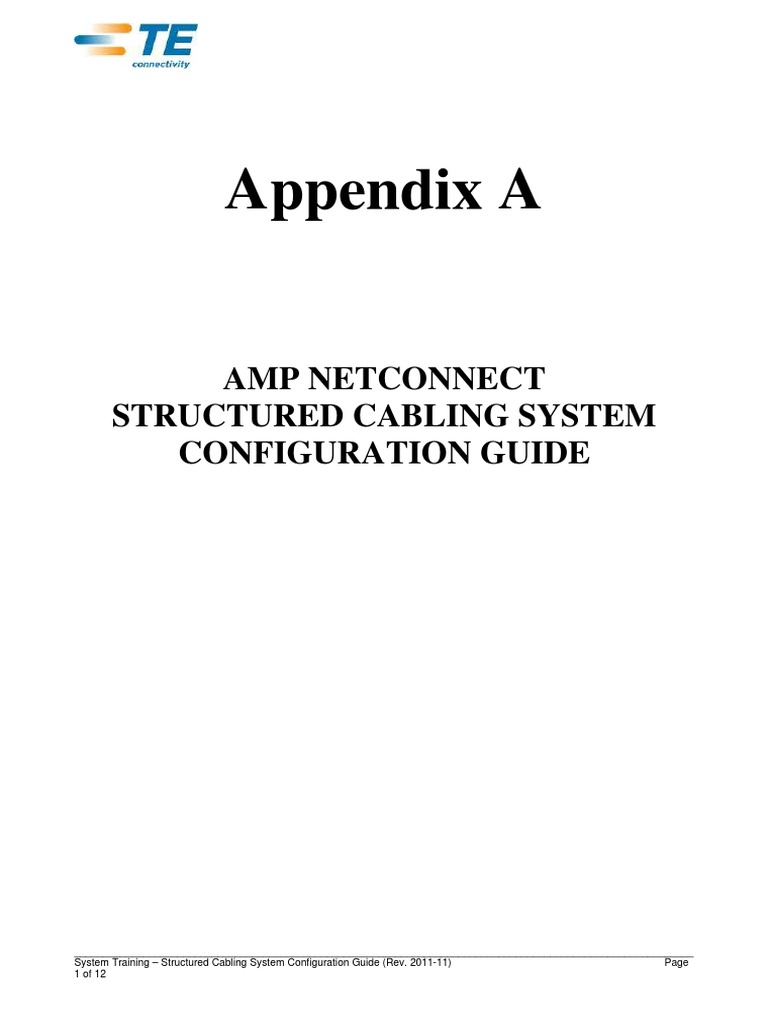 TE
connectivity

Appendix A

AMP NETCONNECT
STRUCTURED CABLING SYSTEM
CONFIGURATION GUIDE

System Training – Structured Cabling System Configuration Guide (Rev. 2011-11) Page 1 of 12